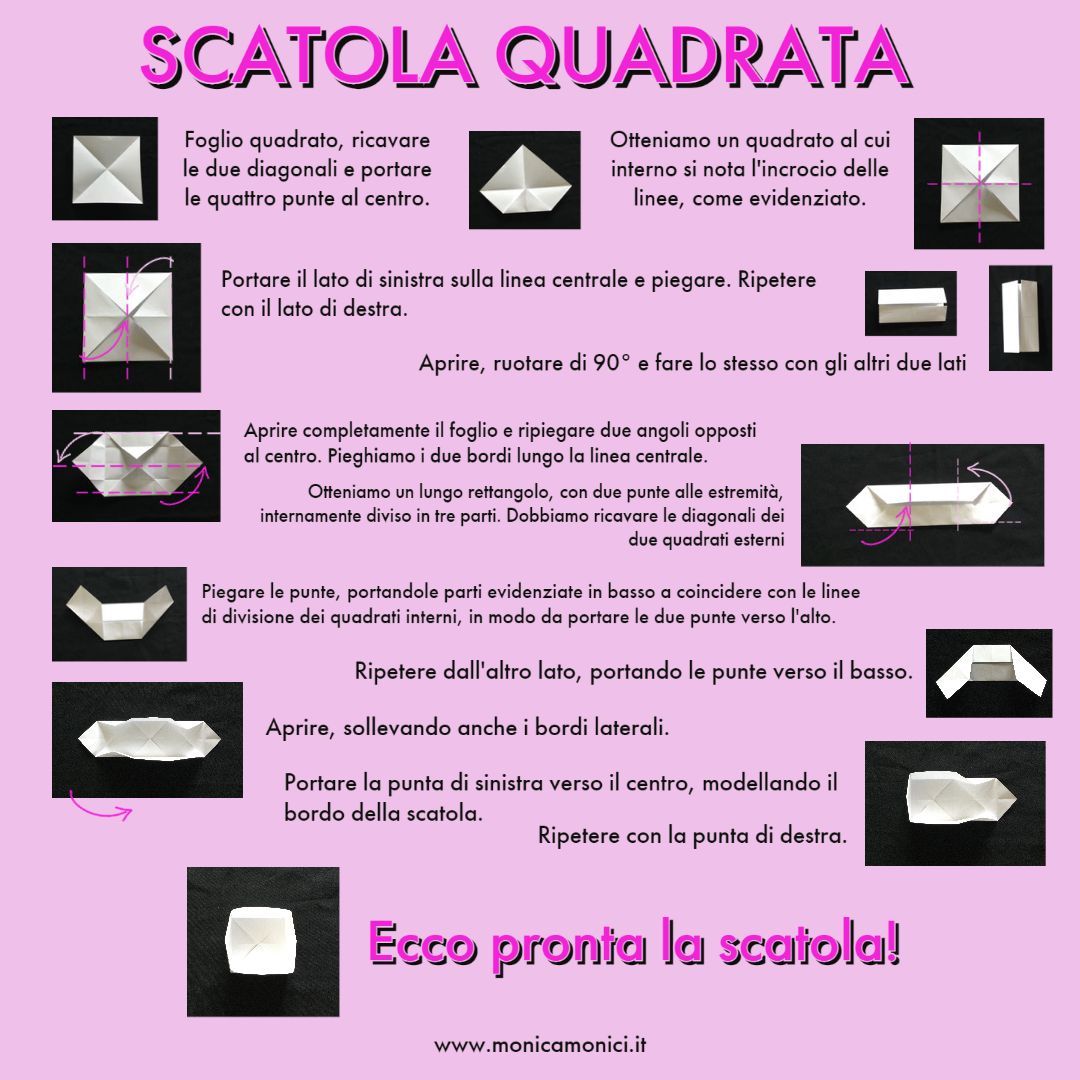 SCATOLA QUADRATA

Foglio quadrato, ricavare le due diagonali e portare le quattro punte al centro.

Otteniamo un quadrato al cui interno si nota l'incrocio delle linee, come evidenziato.

Portare il lato di sinistra sulla linea centrale e piegare. Ripetere con il lato di destra.

Aprire, ruotare di 90° e fare lo stesso con gli altri due lati

Aprire completamente il foglio e ripiegare due angoli opposti al centro. Pieghiamo i due bordi lungo la linea centrale.

Otteniamo un lungo rettangolo, con due punte alle estremità, internamente diviso in tre parti. Dobbiamo ricavare le diagonali dei due quadrati esterni

Piegare le punte, portandole parti evidenziate in basso a coincidere con le linee di divisione dei quadrati interni, in modo da portare le due punte verso l'alto.

Ripetere dall'altro lato, portando le punte verso il basso.

Aprire, sollevando anche i bordi laterali.

Portare la punta di sinistra verso il centro, modellando il bordo della scatola.

Ripetere con la punta di destra.

Ecco pronta la scatola!

www.monicamonici.it